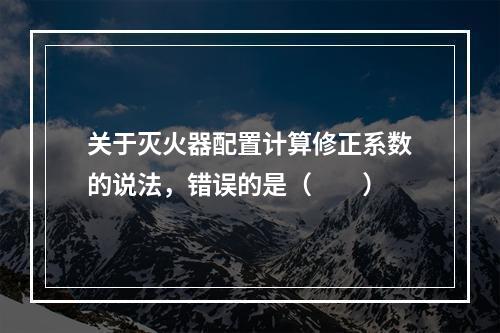 关于灭火器配置计算修正系数的说法，错误的是（　　）